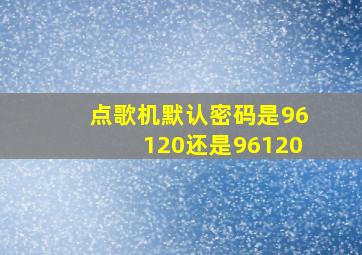 点歌机默认密码是96120还是96120